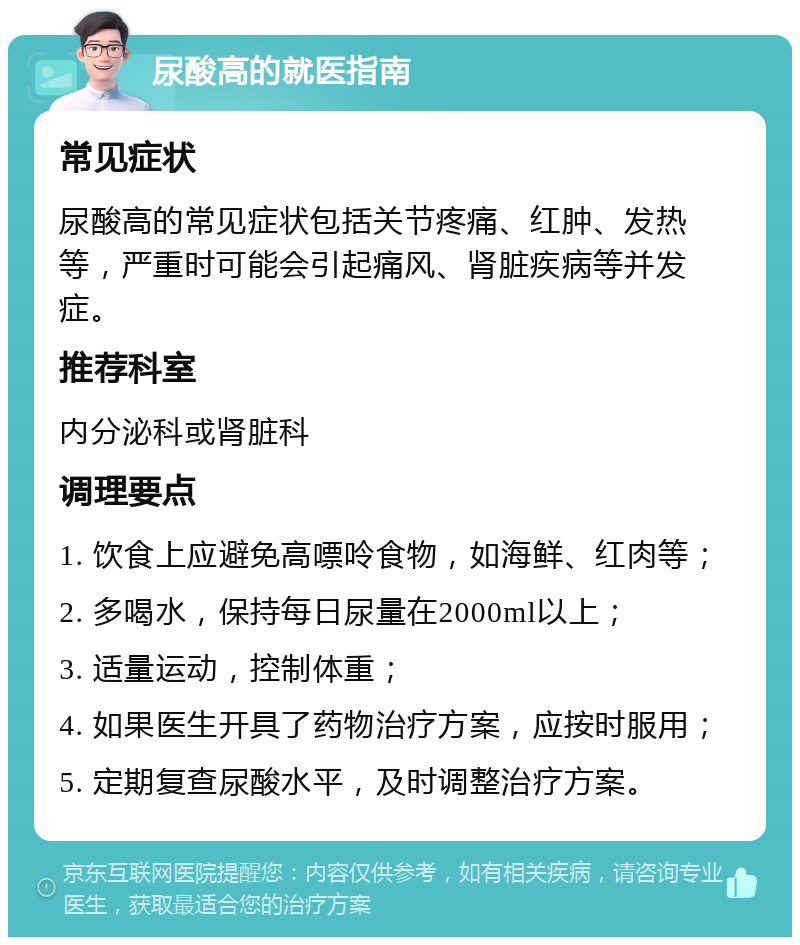 尿酸高的就医指南

常见症状

尿酸高的常见症状包括关节疼痛、红肿、发热等，严重时可能会引起痛风、肾脏疾病等并发症。

推荐科室

内分泌科或肾脏科

调理要点

1. 饮食上应避免高嘌呤食物，如海鲜、红肉等；

2. 多喝水，保持每日尿量在2000ml以上；

3. 适量运动，控制体重；

4. 如果医生开具了药物治疗方案，应按时服用；

5. 定期复查尿酸水平，及时调整治疗方案。

京东互联网医院提醒您：内容仅供参考，如有相关疾病，请咨询专业医生，获取最适合您的治疗方案